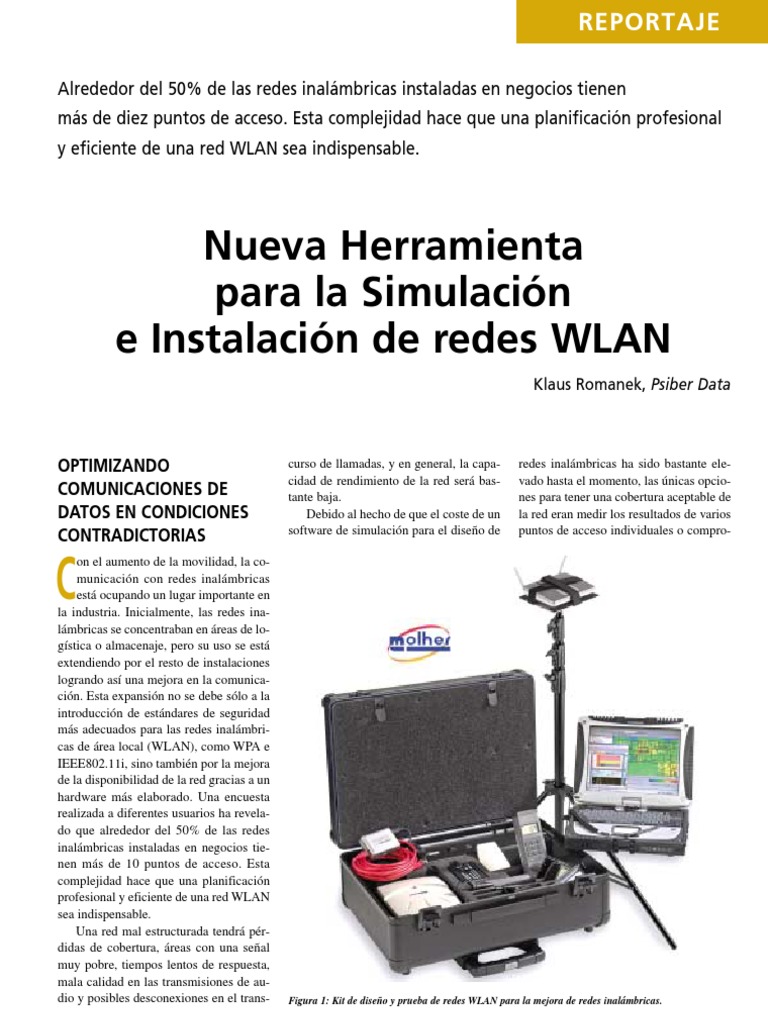 REPORTAJE

Alrededor del 50% de las redes inalámbricas instaladas en negocios tienen más de diez puntos de acceso. Esta complejidad hace que una planificación profesional y eficiente de una red WLAN sea indispensable.

Nueva Herramienta para la Simulación e Instalación de redes WLAN

Klaus Romanek, Psiber Data

OPTIMIZANDO COMUNICACIONES DE DATOS EN CONDICIONES CONTRADICTORIAS

Con el aumento de la movilidad, la comunicación con redes inalámbricas está ocupando un lugar importante en la industria. Inicialmente, las redes inalámbricas se concentraban en áreas de logística o almacenaje, pero su uso se está extendiendo por el resto de instalaciones logrando así una mejora en la comunicación. Esta expansión no se debe sólo a la introducción de estándares de seguridad más adecuados para las redes inalámbricas de área local (WLAN), como WPA e IEEE802.11i, sino también por la mejora de la disponibilidad de la red gracias a un hardware más elaborado. Una encuesta realizada a diferentes usuarios ha revelado que alrededor del 50% de las redes inalámbricas instaladas en negocios tienen más de 10 puntos de acceso. Esta complejidad hace que una planificación profesional y eficiente de una red WLAN sea indispensable.

Una red mal estructurada tendrá pérdidas de cobertura, áreas con una señal muy pobre, tiempos lentos de respuesta, mala calidad en las transmisiones de audio y posibles desconexiones en el transcurso de llamadas, y en general, la capacidad de rendimiento de la red será bastante baja.

Debido al hecho de que el coste de un software de simulación para el diseño de redes inalámbricas ha sido bastante elevado hasta el momento, las únicas opciones para tener una cobertura aceptable de la red eran medir los resultados de varios puntos de acceso individuales o compro-

molher

Figura 1: Kit de diseño y prueba de redes WLAN para la mejora de redes inalámbricas.